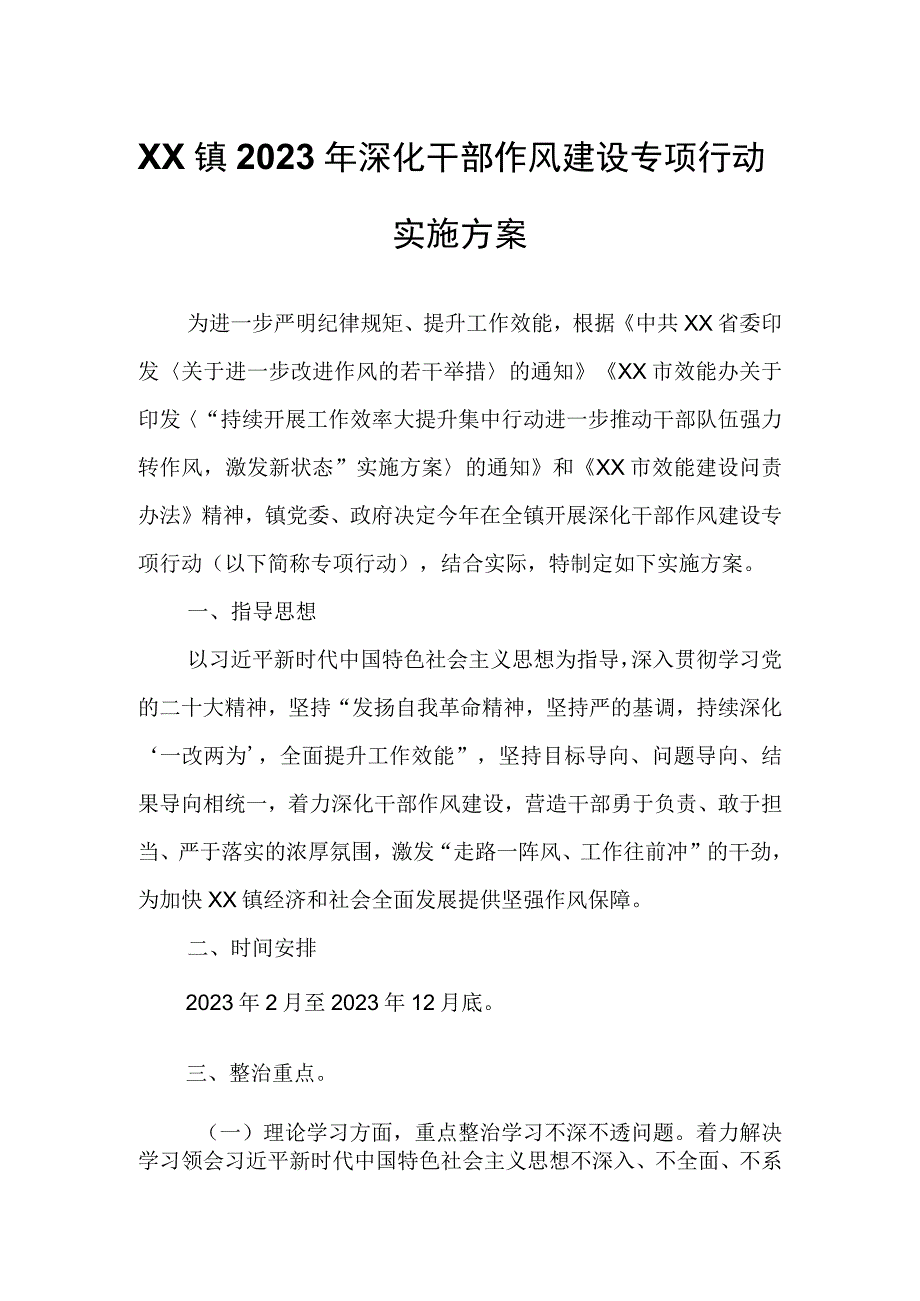 XX镇2023年深化干部作风建设专项行动实施方案

为进一步严明纪律规矩、提升工作效能，根据《中共XX省委印发〈关于进一步改进作风的若干举措〉的通知》《XX市效能办关于印发〈“持续开展工作效率大提升集中行动进一步推动干部队伍强力转作风，激发新状态”实施方案〉的通知》和《XX市效能建设问责办法》精神，镇党委、政府决定今年在全镇开展深化干部作风建设专项行动（以下简称专项行动），结合实际，特制定如下实施方案。

一、指导思想

以习近平新时代中国特色社会主义思想为指导，深入贯彻学习党的二十大精神，坚持“发扬自我革命精神，坚持严的基调，持续深化‘一改两为’，全面提升工作效能”，坚持目标导向、问题导向、结果导向相统一，着力深化干部作风建设，营造干部勇于负责、敢于担当、严于落实的浓厚氛围，激发“走路一阵风、工作往前冲”的干劲，为加快XX镇经济和社会全面发展提供坚强作风保障。

二、时间安排

2023年2月至2023年12月底。

三、整治重点。

（一）理论学习方面，重点整治学习不深不透问题。着力解决学习领会习近平新时代中国特色社会主义思想不深入、不全面、不系